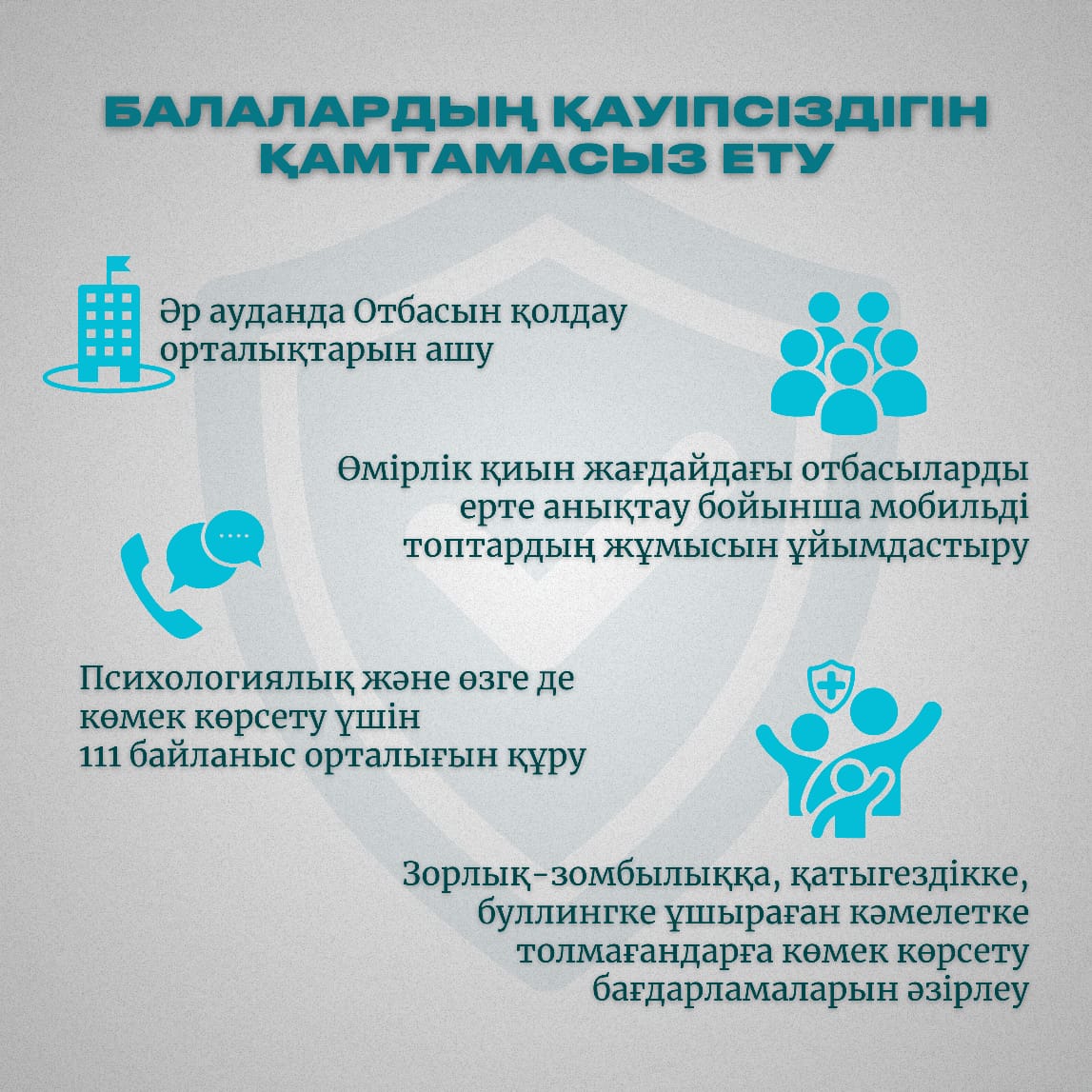 БАЛАЛАРДЫҢ ҚАУІПСІЗДІГІН ҚАМТАМАСЫЗ ЕТУ

Әр ауданда Отбасын қолдау орталықтарын ашу

Өмірлік қиын жағдайдағы отбасыларды ерте анықтау бойынша мобильді топтардың жұмысын ұйымдастыру

Психологиялық және өзге де көмек көрсету үшін 111 байланыс орталығын құру

Зорлық-зомбылыққа, қатыгездікке, буллингке ұшыраған кәмелетке толмағандарға көмек көрсету бағдарламаларын әзірлеу